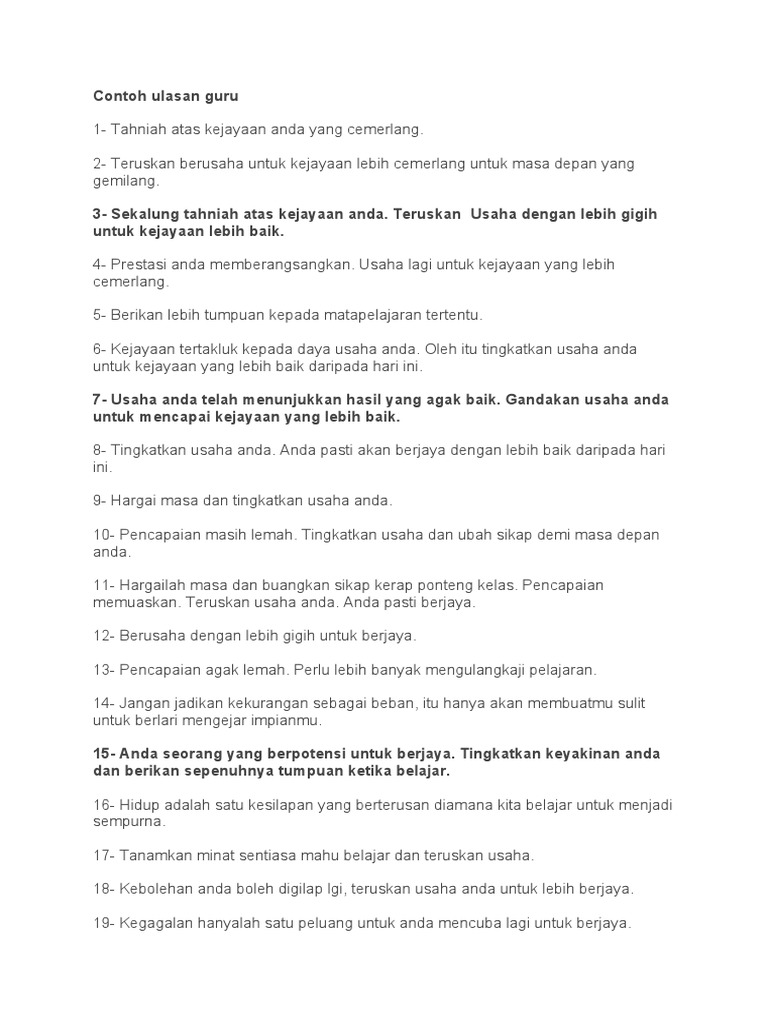 Contoh ulasan guru

1- Tahniah atas kejayaan anda yang cemerlang.

2- Teruskan berusaha untuk kejayaan lebih cemerlang untuk masa depan yang gemilang.

3- Sekalung tahniah atas kejayaan anda. Teruskan Usaha dengan lebih gigih untuk kejayaan lebih baik.

4- Prestasi anda memberangsangkan. Usaha lagi untuk kejayaan yang lebih cemerlang.

5- Berikan lebih tumpuan kepada matapelajaran tertentu.

6- Kejayaan tertakluk kepada daya usaha anda. Oleh itu tingkatkan usaha anda untuk kejayaan yang lebih baik daripada hari ini.

7- Usaha anda telah menunjukkan hasil yang agak baik. Gandakan usaha anda untuk mencapai kejayaan yang lebih baik.

8- Tingkatkan usaha anda. Anda pasti akan berjaya dengan lebih baik daripada hari ini.

9- Hargai masa dan tingkatkan usaha anda.

10- Pencapaian masih lemah. Tingkatkan usaha dan ubah sikap demi masa depan anda.

11- Hargailah masa dan buangkan sikap kerap ponteng kelas. Pencapaian memuaskan. Teruskan usaha anda. Anda pasti berjaya.

12- Berusaha dengan lebih gigih untuk berjaya.

13- Pencapaian agak lemah. Perlu lebih banyak mengulangkaji pelajaran.

14- Jangan jadikan kekurangan sebagai beban, itu hanya akan membuatmu sulit untuk berlari mengejar impianmu.

15- Anda seorang yang berpotensi untuk berjaya. Tingkatkan keyakinan anda dan berikan sepenuhnya tumpuan ketika belajar.

16- Hidup adalah satu kesilapan yang berterusan diamana kita belajar untuk menjadi sempurna.

17- Tanamkan minat sentiasa mahu belajar dan teruskan usaha.

18- Kebolehan anda boleh digilap lgi, teruskan usaha anda untuk lebih berjaya.

19- Kegagalan hanyalah satu peluang untuk anda mencuba lagi untuk berjaya.